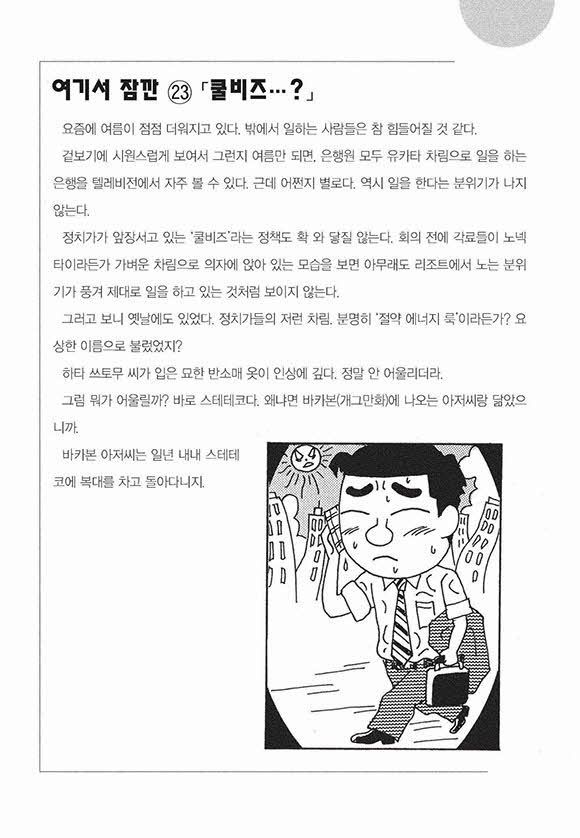 여기서 잠깐 ㉓ 「쿨비즈…?」

요즘에 여름이 점점 더워지고 있다. 밖에서 일하는 사람들은 참 힘들어질 것 같다.

겉보기에 시원스럽게 보여서 그런지 여름만 되면, 은행원 모두 유카타 차림으로 일을 하는 은행을 텔레비전에서 자주 볼 수 있다. 근데 어쩐지 별로다. 역시 일을 한다는 분위기가 나지 않는다.

정치가가 앞장서고 있는 '쿨비즈'라는 정책도 확 와 닿질 않는다. 회의 전에 각료들이 노넥타이라든가 가벼운 차림으로 의자에 앉아 있는 모습을 보면 아무래도 리조트에서 노는 분위기가 풍겨 제대로 일을 하고 있는 것처럼 보이지 않는다.

그러고 보니 옛날에도 있었다. 정치가들의 저런 차림. 분명히 '절약 에너지 룩'이라든가? 요상한 이름으로 불렀었지?

하타 쓰토무 씨가 입은 묘한 반소매 옷이 인상에 깊다. 정말 안 어울리더라.

그럼 뭐가 어울릴까? 바로 스테테코다. 왜냐면 바카본(개그만화)에 나오는 아저씨랑 닮았으니까.

바카본 아저씨는 일년 내내 스테테코에 복대를 차고 돌아다니지.